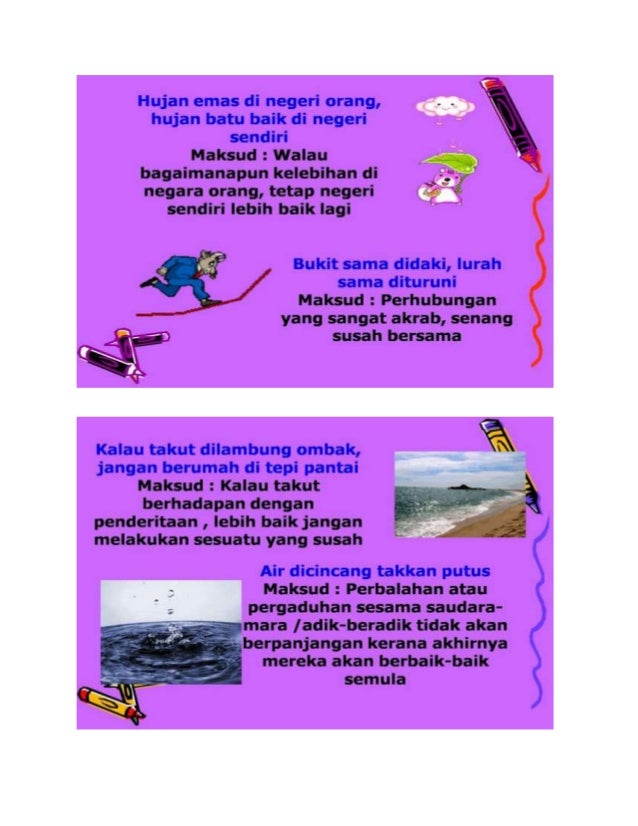 Hujan emas di negeri orang, hujan batu baik di negeri sendiri
Maksud : Walau bagaimanapun kelebihan di negara orang, tetap negeri sendiri lebih baik lagi

Bukit sama didaki, lurah sama dituruni
Maksud : Perhubungan yang sangat akrab, senang susah bersama

Kalau takut dilambung ombak, jangan berumah di tepi pantai
Maksud : Kalau takut berhadapan dengan penderitaan , lebih baik jangan melakukan sesuatu yang susah

Air dicincang takkan putus
Maksud : Perbalahan atau pergaduhan sesama saudara-mara /adik-beradik tidak akan berpanjangan kerana akhirnya mereka akan berbaik-baik semula